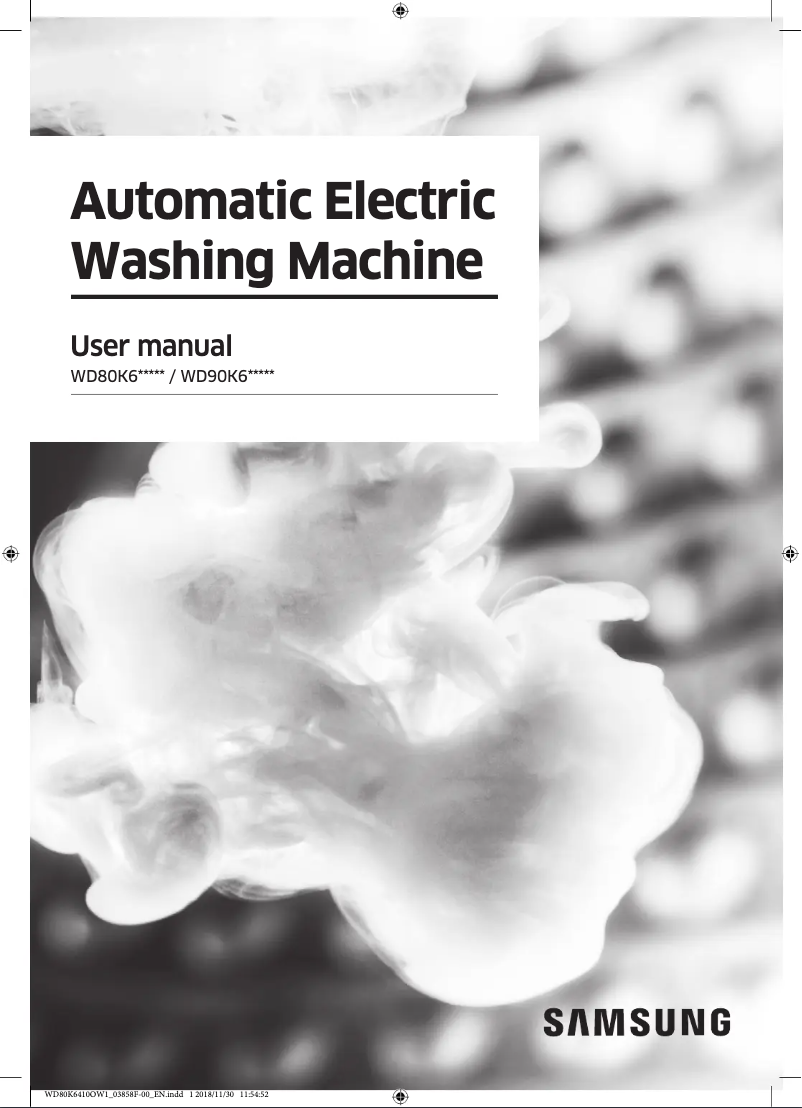 Automatic Electric Washing Machine

User manual
WD80K6***** / WD90K6*****

SAMSUNG

WD80K6410OW1_03858F-00_EN.indd 1 2018/11/30 11:54:52